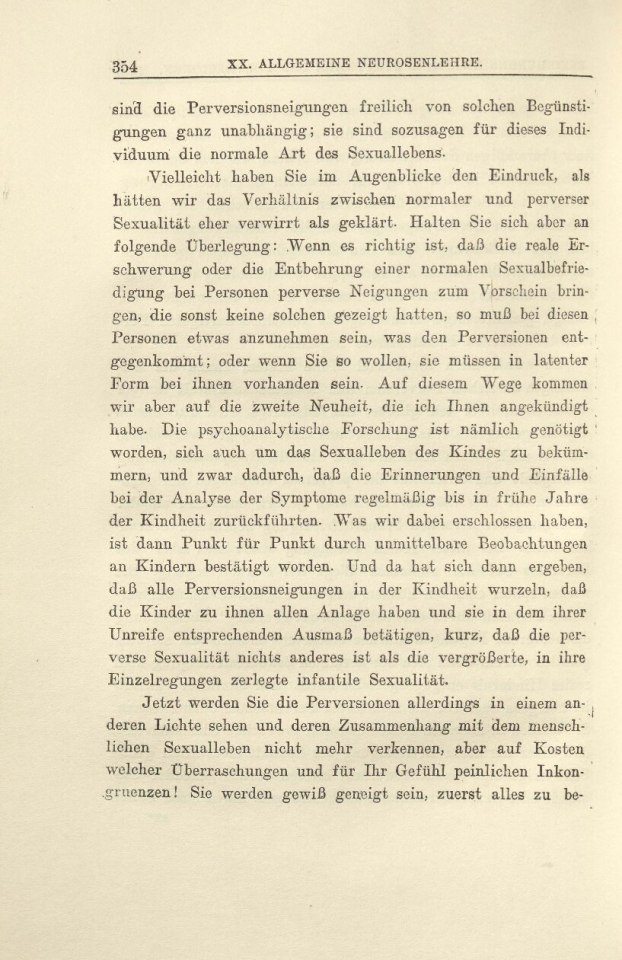 354 XX. ALLGEMEINE NEUROSENLEHRE.

sind die Perversionsneigungen freilich von solchen Begünstigungen ganz unabhängig; sie sind sozusagen für dieses Individuum die normale Art des Sexuallebens.

Vielleicht haben Sie im Augenblicke den Eindruck, als hätten wir das Verhältnis zwischen normaler und perverser Sexualität eher verwirrt als geklärt. Halten Sie sich aber an folgende Überlegung: Wenn es richtig ist, daß die reale Erschwerung oder die Entbehrung einer normalen Sexualbefriedigung bei Personen perverse Neigungen zum Vorschein bringen, die sonst keine solchen gezeigt hatten, so muß bei diesen Personen etwas anzunehmen sein, was den Perversionen entgegenkommt; oder wenn Sie so wollen, sie müssen in latenter Form bei ihnen vorhanden sein. Auf diesem Wege kommen wir aber auf die zweite Neuheit, die ich Ihnen angekündigt habe. Die psychoanalytische Forschung ist nämlich genötigt worden, sich auch um das Sexualleben des Kindes zu bekümmern, und zwar dadurch, daß die Erinnerungen und Einfälle bei der Analyse der Symptome regelmäßig bis in frühe Jahre der Kindheit zurückführten. Was wir dabei erschlossen haben, ist dann Punkt für Punkt durch unmittelbare Beobachtungen an Kindern bestätigt worden. Und da hat sich dann ergeben, daß alle Perversionsneigungen in der Kindheit wurzeln, daß die Kinder zu ihnen allen Anlage haben und sie in dem ihrer Unreife entsprechenden Ausmaß betätigen, kurz, daß die perverse Sexualität nichts anderes ist als die vergrößerte, in ihre Einzelregungen zerlegte infantile Sexualität.

Jetzt werden Sie die Perversionen allerdings in einem anderen Lichte sehen und deren Zusammenhang mit dem menschlichen Sexualleben nicht mehr verkennen, aber auf Kosten welcher Überraschungen und für Ihr Gefühl peinlichen Inkongruenzen! Sie werden gewiß geneigt sein, zuerst alles zu be-